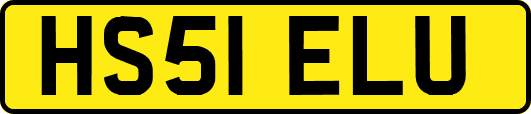 HS51 ELU